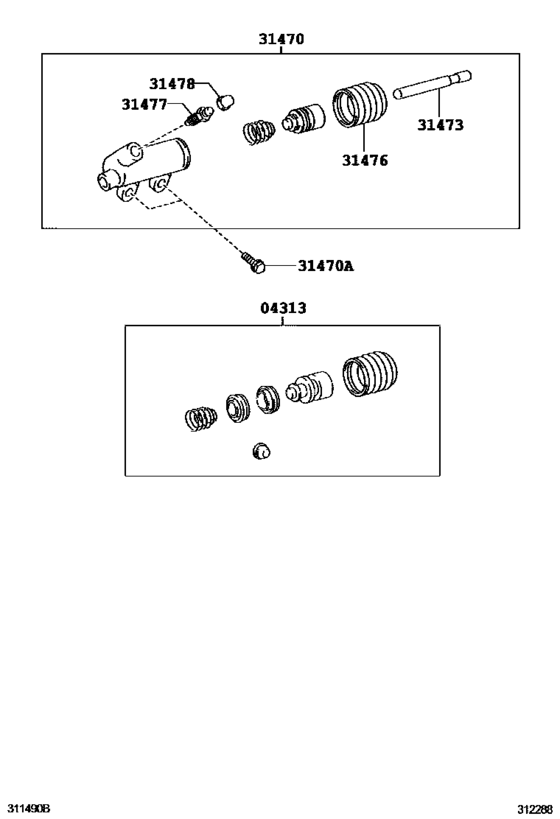 31470
31478
31477
31473
31476
31470A
04313
311490B
312288